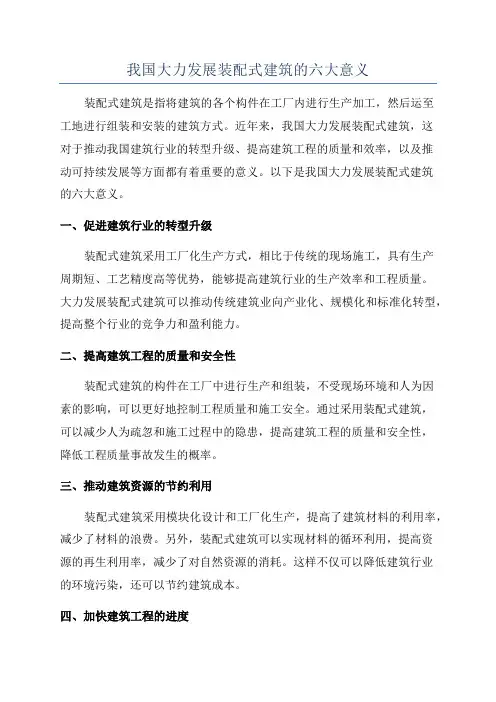 我国大力发展装配式建筑的六大意义

装配式建筑是指将建筑的各个构件在工厂内进行生产加工，然后运至工地进行组装和安装的建筑方式。近年来，我国大力发展装配式建筑，这对于推动我国建筑行业的转型升级、提高建筑工程的质量和效率，以及推动可持续发展等方面都有着重要的意义。以下是我国大力发展装配式建筑的六大意义。

一、促进建筑行业的转型升级

装配式建筑采用工厂化生产方式，相比于传统的现场施工，具有生产周期短、工艺精度高等优势，能够提高建筑行业的生产效率和工程质量。大力发展装配式建筑可以推动传统建筑业向产业化、规模化和标准化转型，提高整个行业的竞争力和盈利能力。

二、提高建筑工程的质量和安全性

装配式建筑的构件在工厂中进行生产和组装，不受现场环境和人为因素的影响，可以更好地控制工程质量和施工安全。通过采用装配式建筑，可以减少人为疏忽和施工过程中的隐患，提高建筑工程的质量和安全性，降低工程质量事故发生的概率。

三、推动建筑资源的节约利用

装配式建筑采用模块化设计和工厂化生产，提高了建筑材料的利用率，减少了材料的浪费。另外，装配式建筑可以实现材料的循环利用，提高资源的再生利用率，减少了对自然资源的消耗。这样不仅可以降低建筑行业的环境污染，还可以节约建筑成本。

四、加快建筑工程的进度